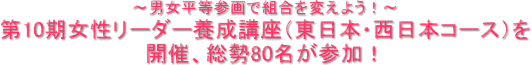 ～男女平等参画で組合を変えよう！～
第10期女性リーダー養成講座（東日本・西日本コース）を開催、総勢80名が参加！